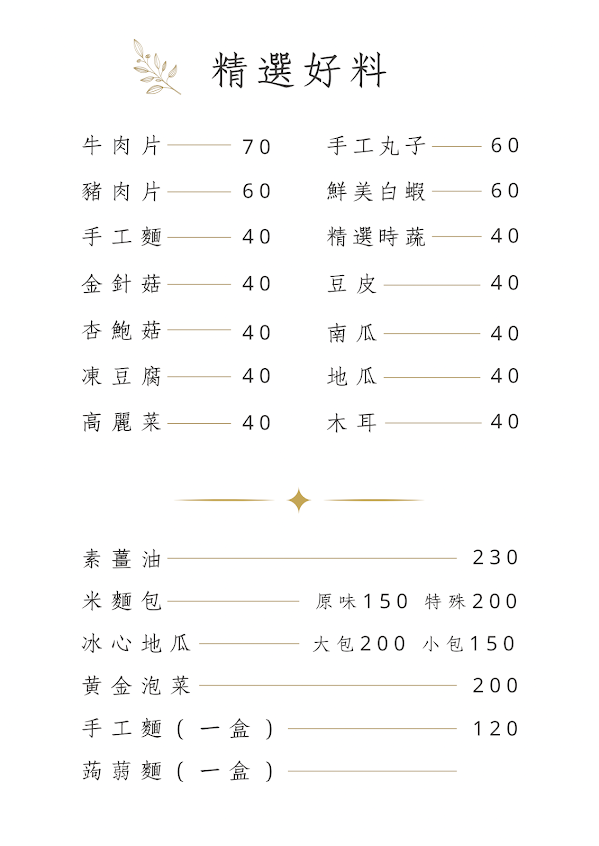 精選好料

牛肉片 70
豬肉片 60
手工麵 40
金針菇 40
杏鮑菇 40
凍豆腐 40
高麗菜 40

手工丸子 60
鮮美白蝦 60
精選時蔬 40
豆皮 40
南瓜 40
地瓜 40
木耳 40

素薑油 230
米麵包 原味150 特殊200
冰心地瓜 大包200 小包150
黃金泡菜 200
手工麵（一盒） 120
蒟蒻麵（一盒）